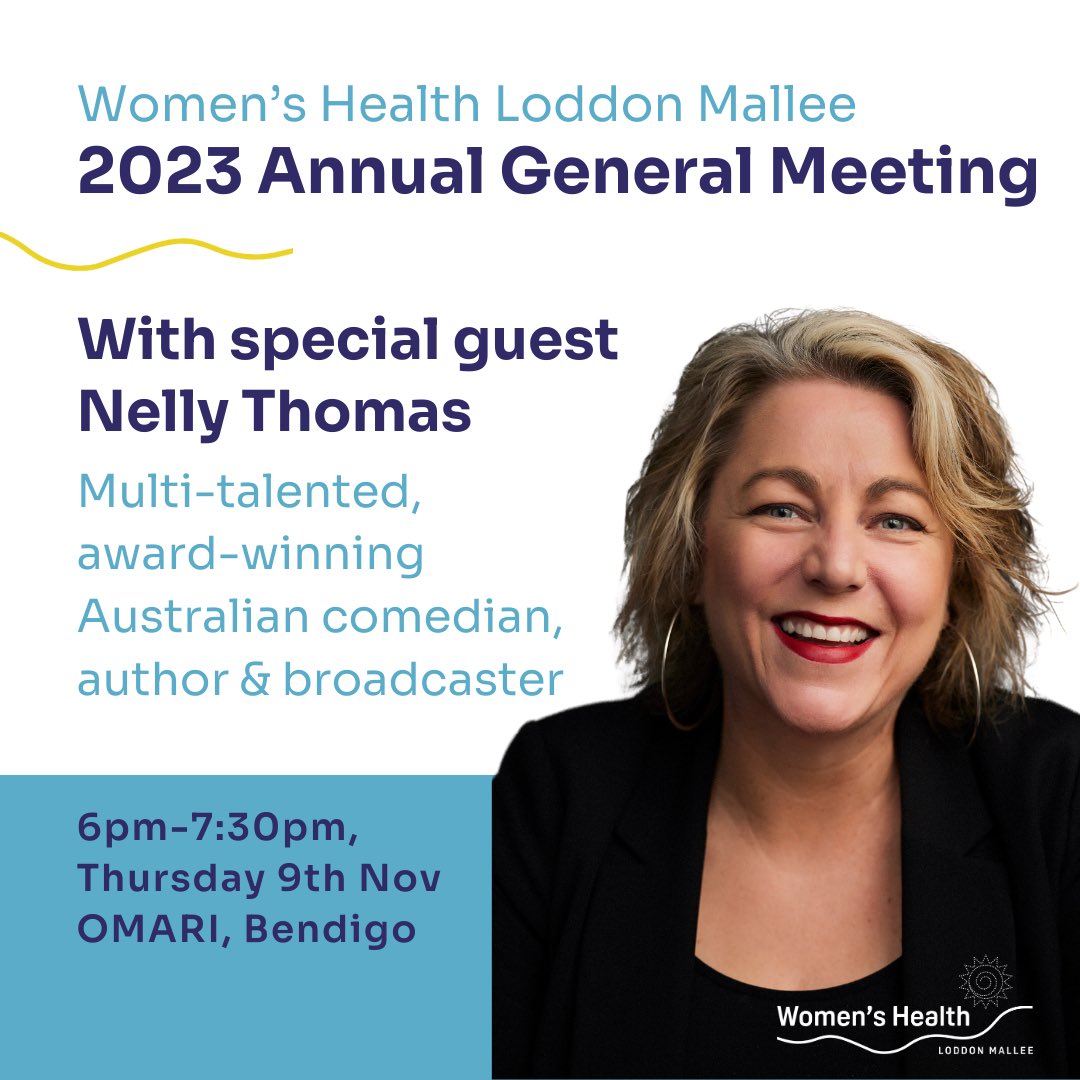 Women's Health Loddon Mallee
2023 Annual General Meeting

With special guest
Nelly Thomas

Multi-talented, award-winning Australian comedian, author & broadcaster

6pm-7:30pm,
Thursday 9th Nov
OMARI, Bendigo

Women's Health
LODDON MALLEE